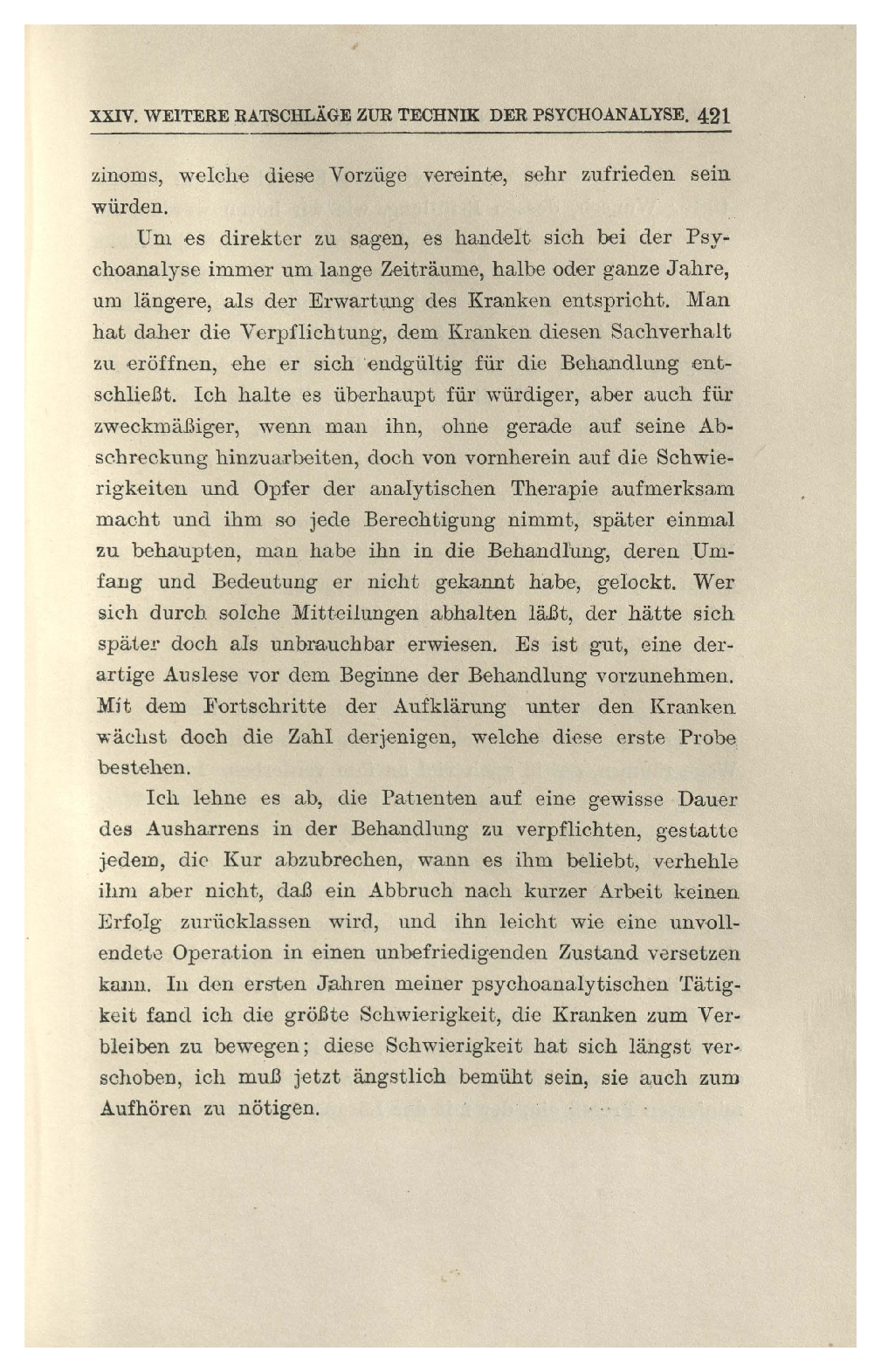 XXIV. WEITERE RATSCHLÄGE ZUR TECHNIK DER PSYCHOANALYSE. 421

zinoms, welche diese Vorzüge vereinte, sehr zufrieden sein würden.

Um es direkter zu sagen, es handelt sich bei der Psychoanalyse immer um lange Zeiträume, halbe oder ganze Jahre, um längere, als der Erwartung des Kranken entspricht. Man hat daher die Verpflichtung, dem Kranken diesen Sachverhalt zu eröffnen, ehe er sich endgültig für die Behandlung entschließt. Ich halte es überhaupt für würdiger, aber auch für zweckmäßiger, wenn man ihn, ohne gerade auf seine Abschreckung hinzuarbeiten, doch von vornherein auf die Schwierigkeiten und Opfer der analytischen Therapie aufmerksam macht und ihm so jede Berechtigung nimmt, später einmal zu behaupten, man habe ihn in die Behandlung, deren Umfang und Bedeutung er nicht gekannt habe, gelockt. Wer sich durch solche Mitteilungen abhalten läßt, der hätte sich später doch als unbrauchbar erwiesen. Es ist gut, eine derartige Auslese vor dem Beginne der Behandlung vorzunehmen. Mit dem Fortschritte der Aufklärung unter den Kranken wächst doch die Zahl derjenigen, welche diese erste Probe bestehen.

Ich lehne es ab, die Patienten auf eine gewisse Dauer des Ausharrens in der Behandlung zu verpflichten, gestatte jedem, die Kur abzubrechen, wann es ihm beliebt, verhehle ihm aber nicht, daß ein Abbruch nach kurzer Arbeit keinen Erfolg zurücklassen wird, und ihn leicht wie eine unvollendete Operation in einen unbefriedigenden Zustand versetzen kann. In den ersten Jahren meiner psychoanalytischen Tätigkeit fand ich die größte Schwierigkeit, die Kranken zum Verbleiben zu bewegen; diese Schwierigkeit hat sich längst verschoben, ich muß jetzt ängstlich bemüht sein, sie auch zum Aufhören zu nötigen.